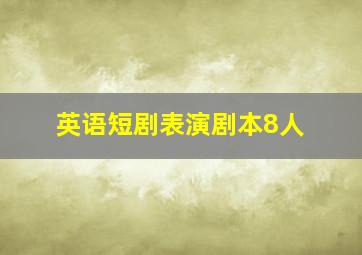 英语短剧表演剧本8人